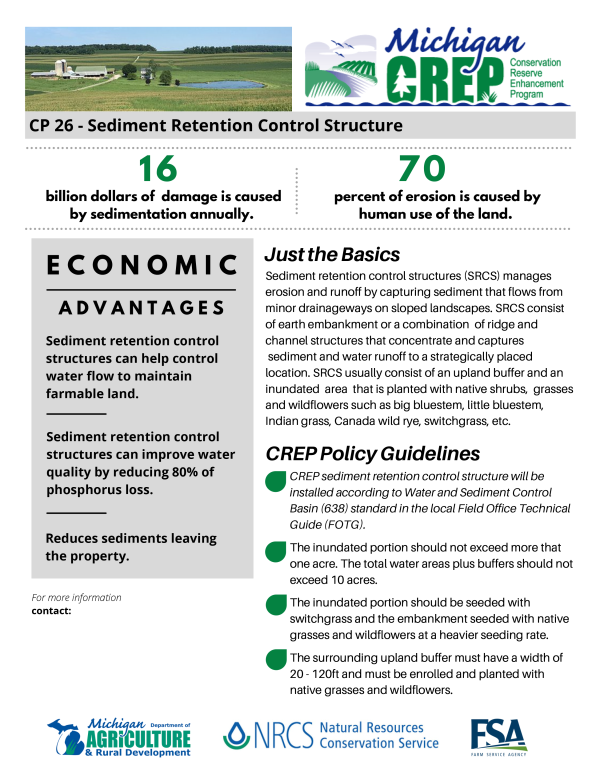 Michigan
CREP
Conservation Reserve Enhancement Program

CP 26 - Sediment Retention Control Structure

16
billion dollars of damage is caused by sedimentation annually.

70
percent of erosion is caused by human use of the land.

ECONOMIC
ADVANTAGES

Sediment retention control structures can help control water flow to maintain farmable land.

Sediment retention control structures can improve water quality by reducing 80% of phosphorus loss.

Reduces sediments leaving the property.

For more information
contact:

Just the Basics

Sediment retention control structures (SRCS) manages erosion and runoff by capturing sediment that flows from minor drainageways on sloped landscapes. SRCS consist of earth embankment or a combination of ridge and channel structures that concentrate and captures sediment and water runoff to a strategically placed location. SRCS usually consist of an upland buffer and an inundated area that is planted with native shrubs, grasses and wildflowers such as big bluestem, little bluestem, Indian grass, Canada wild rye, switchgrass, etc.

CREP Policy Guidelines

CREP sediment retention control structure will be installed according to Water and Sediment Control Basin (638) standard in the local Field Office Technical Guide (FOTG).

The inundated portion should not exceed more that one acre. The total water areas plus buffers should not exceed 10 acres.

The inundated portion should be seeded with switchgrass and the embankment seeded with native grasses and wildflowers at a heavier seeding rate.

The surrounding upland buffer must have a width of 20 - 120ft and must be enrolled and planted with native grasses and wildflowers.

Michigan Department of AGRICULTURE & Rural Development

NRCS Natural Resources Conservation Service

FSA
FARM SERVICE AGENCY